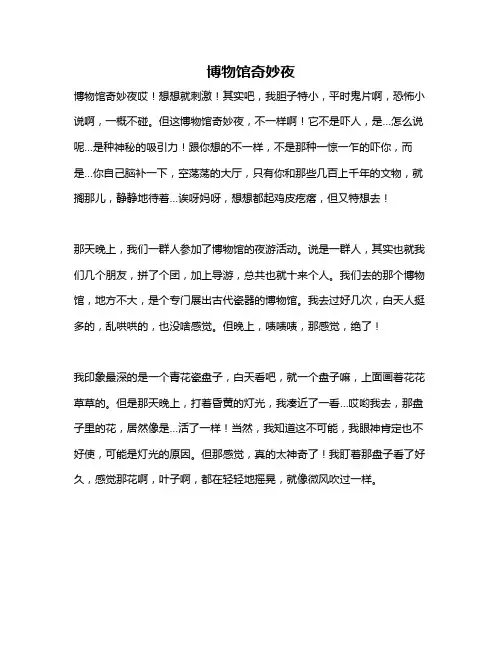 博物馆奇妙夜

博物馆奇妙夜哎！想想就刺激！其实吧，我胆子特小，平时鬼片啊，恐怖小说啊，一概不碰。但这博物馆奇妙夜，不一样啊！它不是吓人，是...怎么说呢...是种神秘的吸引力！跟你想的不一样，不是那种一惊一乍的吓你，而是...你自己脑补一下，空荡荡的大厅，只有你和那些几百上千年的文物，就搁那儿，静静地待着...诶呀妈呀，想想都起鸡皮疙瘩，但又特想去！

那天晚上，我们一群人参加了博物馆的夜游活动。说是一群人，其实也就我们几个朋友，拼了个团，加上导游，总共也就十来个人。我们去的那个博物馆，地方不大，是个专门展出古代瓷器的博物馆。我去过好几次，白天人挺多的，乱哄哄的，也没啥感觉。但晚上，啧啧啧，那感觉，绝了！

我印象最深的是一个青花瓷盘子，白天看吧，就一个盘子嘛，上面画着花花草草的。但是那天晚上，打着昏黄的灯光，我凑近了一看...哎哟我去，那盘子里的花，居然像是...活了一样！当然，我知道这不可能，我眼神肯定也不好使，可能是灯光的原因。但那感觉，真的太神奇了！我盯着那盘子看了好久，感觉那花啊，叶子啊，都在轻轻地摇晃，就像微风吹过一样。